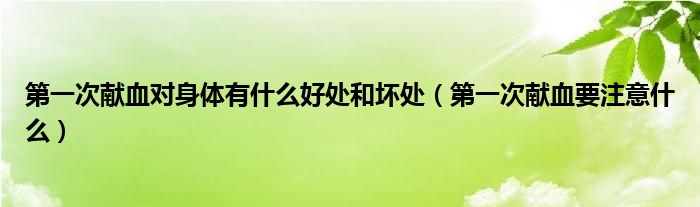 第一次献血对身体有什么好处和坏处（第一次献血要注意什么）